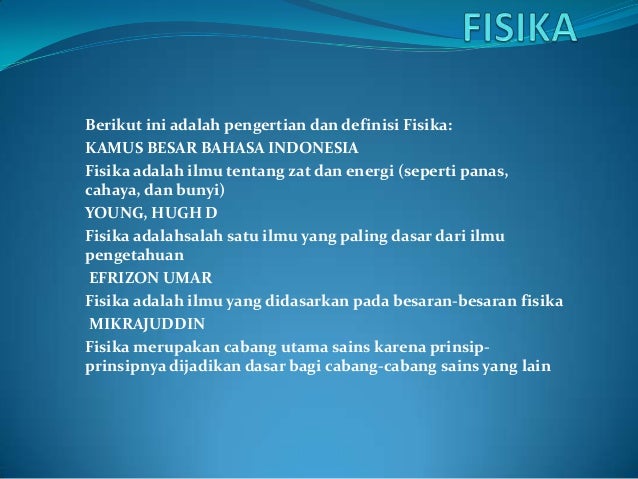 FISIKA

Berikut ini adalah pengertian dan definisi Fisika:

KAMUS BESAR BAHASA INDONESIA

Fisika adalah ilmu tentang zat dan energi (seperti panas, cahaya, dan bunyi)

YOUNG, HUGH D

Fisika adalahsalah satu ilmu yang paling dasar dari ilmu pengetahuan

EFRIZON UMAR

Fisika adalah ilmu yang didasarkan pada besaran-besaran fisika

MIKRAJUDDIN

Fisika merupakan cabang utama sains karena prinsip-prinsipnya dijadikan dasar bagi cabang-cabang sains yang lain